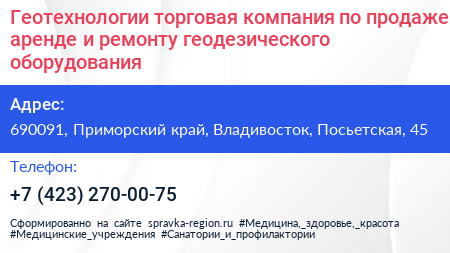 Геотехнологии торговая компания по продаже аренде и ремонту геодезического оборудования

Адрес:
690091, Приморский край, Владивосток, Посьетская, 45

Телефон:
+7 (423) 270-00-75

Сформированно на сайте spravka-region.ru #Медицина,_здоровье,_красота #Медицинские_учреждения #Санатории_и_профилактории